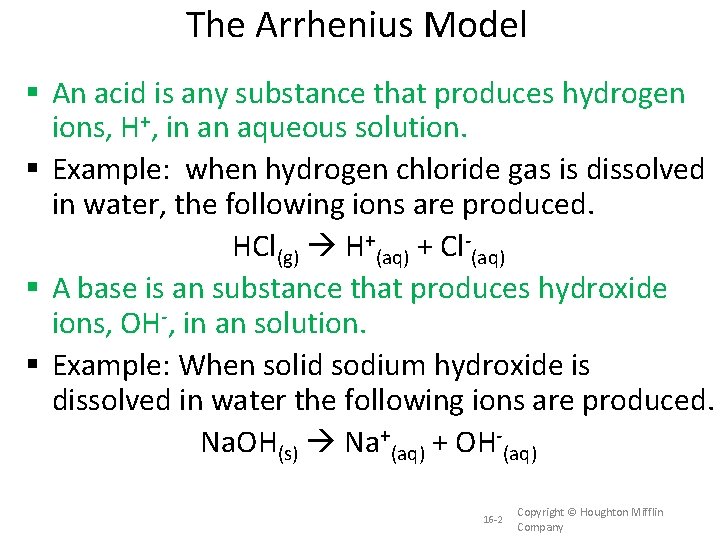 The Arrhenius Model

• An acid is any substance that produces hydrogen ions, $H^+$, in an aqueous solution.

• Example: when hydrogen chloride gas is dissolved in water, the following ions are produced.

$HCl_{(g)} \rightarrow H^+_{(aq)} + Cl^-_{(aq)}$

• A base is an substance that produces hydroxide ions, $OH^-$, in an solution.

• Example: When solid sodium hydroxide is dissolved in water the following ions are produced.

$NaOH_{(s)} \rightarrow Na^+_{(aq)} + OH^-_{(aq)}$

16-2

Copyright © Houghton Mifflin Company